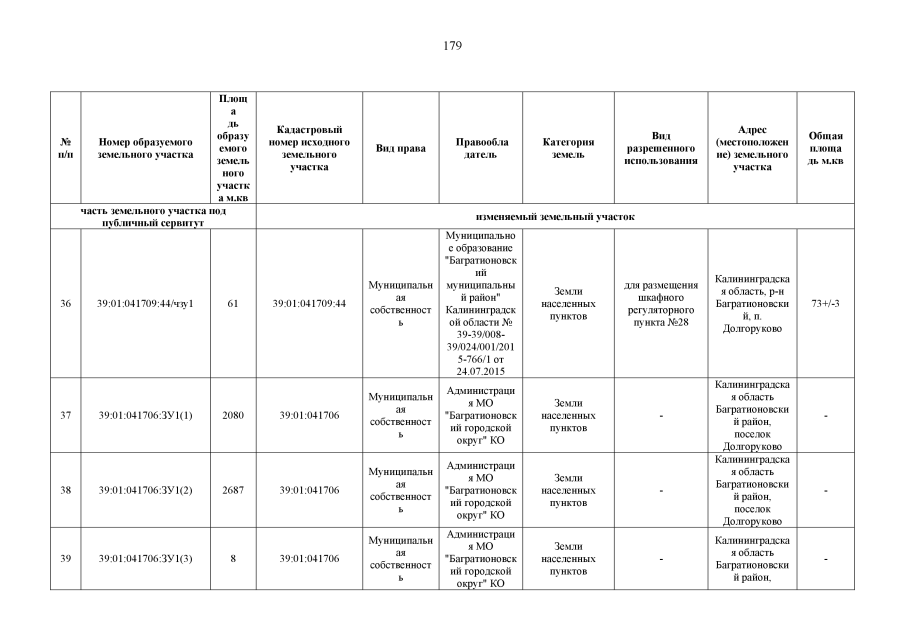 179

| № п/п | Номер образуемого земельного участка | Площадь образуемого земельного участка м.кв | Кадастровый номер исходного земельного участка | Вид права | Правообладатель | Категория земель | Вид разрешенного использования | Адрес (местоположение) земельного участка | Общая площадь м.кв |
|---|---|---|---|---|---|---|---|---|---|
| часть земельного участка под публичный сервитут | | | изменяемый земельный участок | | | | | | |
| 36 | 39:01:041709:44/чзу1 | 61 | 39:01:041709:44 | Муниципальная собственность | Муниципальное образование "Багратионовский муниципальный район" Калининградской области № 39-39/008-39/024/001/2015-766/1 от 24.07.2015 | Земли населенных пунктов | для размещения шкафного регуляторного пункта №28 | Калининградская область, р-н Багратионовский, п. Долгоруково | 73+/-3 |
| 37 | 39:01:041706:ЗУ1(1) | 2080 | 39:01:041706 | Муниципальная собственность | Администрация МО "Багратионовский городской округ" КО | Земли населенных пунктов | - | Калининградская область Багратионовский район, поселок Долгоруково | - |
| 38 | 39:01:041706:ЗУ1(2) | 2687 | 39:01:041706 | Муниципальная собственность | Администрация МО "Багратионовский городской округ" КО | Земли населенных пунктов | - | Калининградская область Багратионовский район, поселок Долгоруково | - |
| 39 | 39:01:041706:ЗУ1(3) | 8 | 39:01:041706 | Муниципальная собственность | Администрация МО "Багратионовский городской округ" КО | Земли населенных пунктов | - | Калининградская область Багратионовский район, | - |